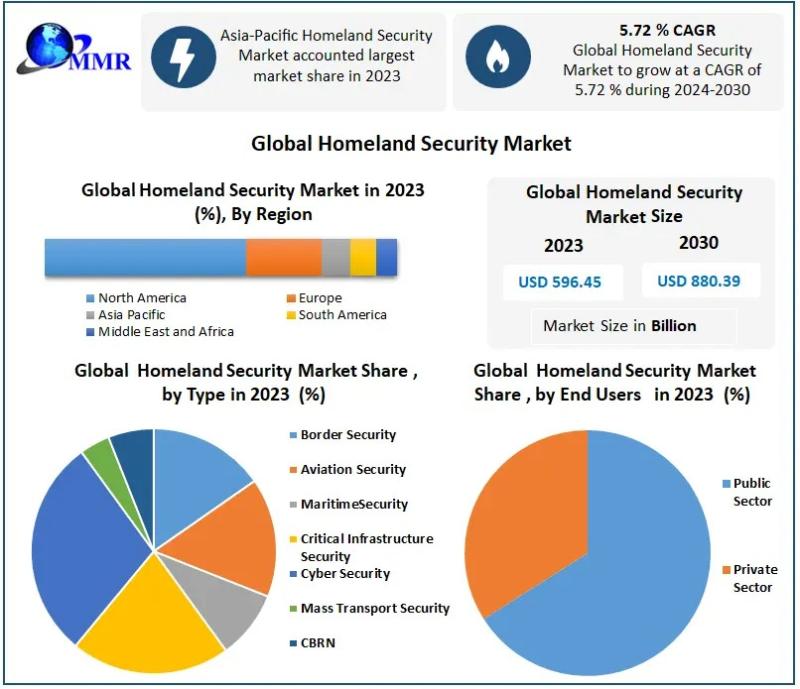 MMR

Asia-Pacific Homeland Security Market accounted largest market share in 2023

5.72 % CAGR
Global Homeland Security Market to grow at a CAGR of 5.72 % during 2024-2030

Global Homeland Security Market

Global Homeland Security Market in 2023 (%), By Region

North America
Europe
Asia Pacific
South America
Middle East and Africa

Global Homeland Security Market Size

2023
2030
USD 596.45
USD 880.39
Market Size in Billion

Global Homeland Security Market Share , by Type in 2023 (%)

Border Security
Aviation Security
MaritimeSecurity
Critical Infrastructure Security
Cyber Security
Mass Transport Security
CBRN

Global Homeland Security Market Share , by End Users in 2023 (%)

Public Sector
Private Sector